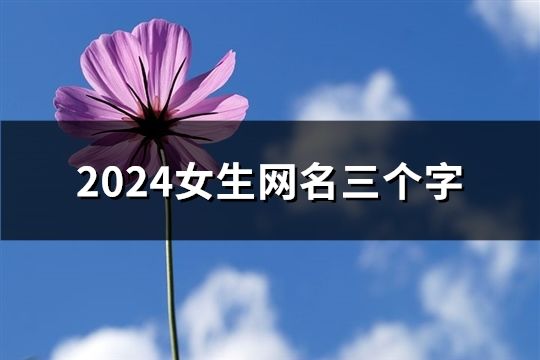 2024女生网名三个字